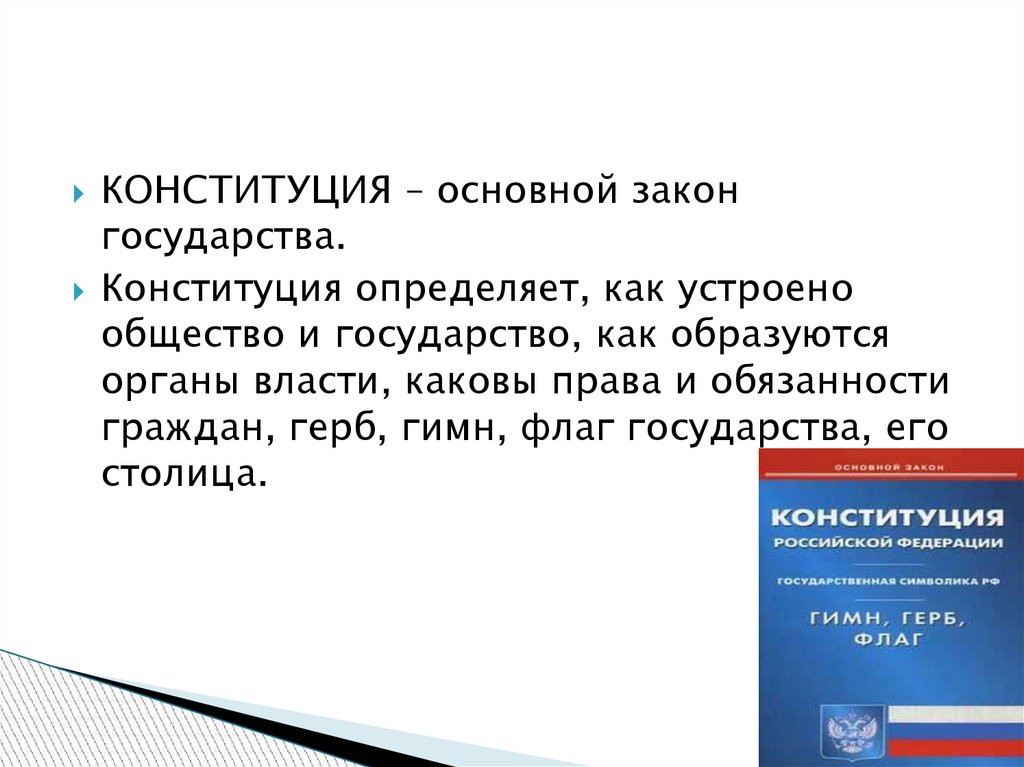 КОНСТИТУЦИЯ – основной закон государства.

Конституция определяет, как устроено общество и государство, как образуются органы власти, каковы права и обязанности граждан, герб, гимн, флаг государства, его столица.

ОСНОВНОЙ ЗАКОН

КОНСТИТУЦИЯ
РОССИЙСКОЙ ФЕДЕРАЦИИ

ГОСУДАРСТВЕННАЯ СИМВОЛИКА РФ

ГИМН, ГЕРБ, ФЛАГ